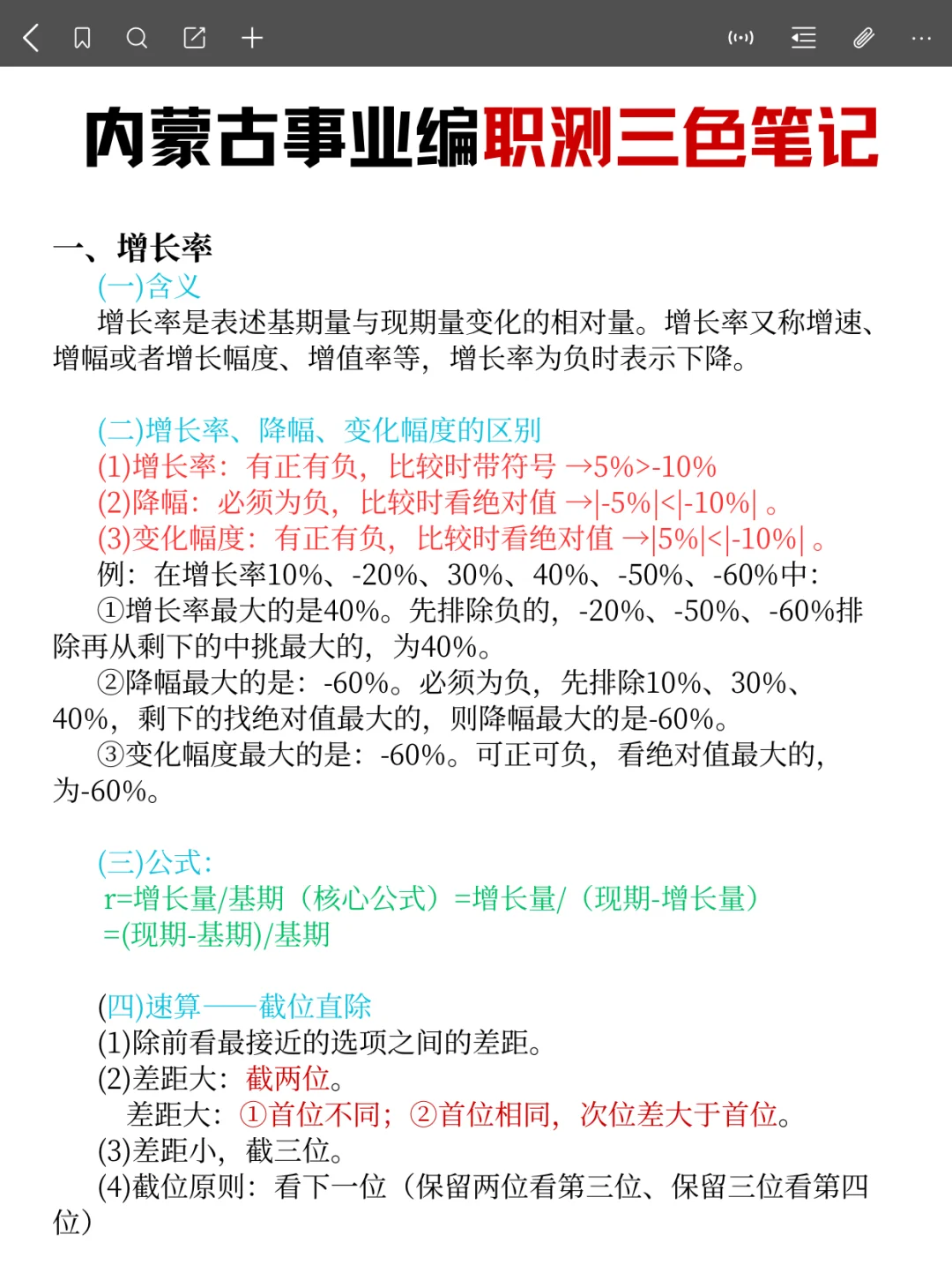 内蒙古事业编职测三色笔记

一、增长率

(一)含义

增长率是表述基期量与现期量变化的相对量。增长率又称增速、增幅或者增长幅度、增值率等，增长率为负时表示下降。

(二)增长率、降幅、变化幅度的区别

(1)增长率：有正有负，比较时带符号 →5%>-10%

(2)降幅：必须为负，比较时看绝对值 →|-5%|<|-10%| 。

(3)变化幅度：有正有负，比较时看绝对值 →|5%|<|-10%| 。

例：在增长率10%、-20%、30%、40%、-50%、-60%中：

①增长率最大的是40%。先排除负的，-20%、-50%、-60%排除再从剩下的中挑最大的，为40%。

②降幅最大的是：-60%。必须为负，先排除10%、30%、40%，剩下的找绝对值最大的，则降幅最大的是-60%。

③变化幅度最大的是：-60%。可正可负，看绝对值最大的，为-60%。

(三)公式：

r=增长量/基期（核心公式）=增长量/（现期-增长量）

=(现期-基期)/基期

(四)速算——截位直除

(1)除前看最接近的选项之间的差距。

(2)差距大：截两位。

差距大：①首位不同；②首位相同，次位差大于首位。

(3)差距小，截三位。

(4)截位原则：看下一位（保留两位看第三位、保留三位看第四位）